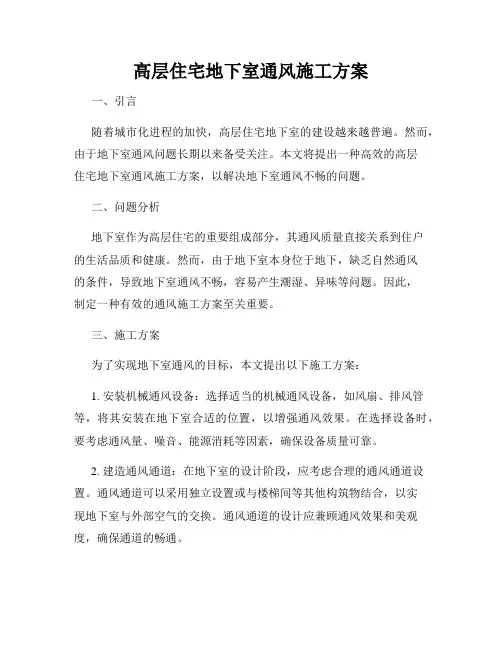 高层住宅地下室通风施工方案

一、引言

随着城市化进程的加快，高层住宅地下室的建设越来越普遍。然而，由于地下室通风问题长期以来备受关注。本文将提出一种高效的高层住宅地下室通风施工方案，以解决地下室通风不畅的问题。

二、问题分析

地下室作为高层住宅的重要组成部分，其通风质量直接关系到住户的生活品质和健康。然而，由于地下室本身位于地下，缺乏自然通风的条件，导致地下室通风不畅，容易产生潮湿、异味等问题。因此，制定一种有效的通风施工方案至关重要。

三、施工方案

为了实现地下室通风的目标，本文提出以下施工方案：

1. 安装机械通风设备：选择适当的机械通风设备，如风扇、排风管等，将其安装在地下室合适的位置，以增强通风效果。在选择设备时，要考虑通风量、噪音、能源消耗等因素，确保设备质量可靠。

2. 建造通风通道：在地下室的设计阶段，应考虑合理的通风通道设置。通风通道可以采用独立设置或与楼梯间等其他构筑物结合，以实现地下室与外部空气的交换。通风通道的设计应兼顾通风效果和美观度，确保通道的畅通。